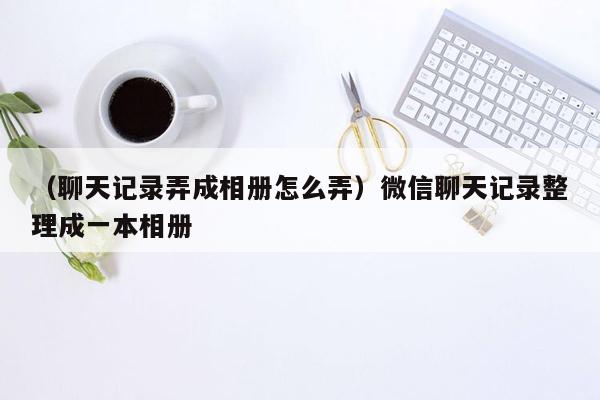 （聊天记录弄成相册怎么弄）微信聊天记录整理成一本相册